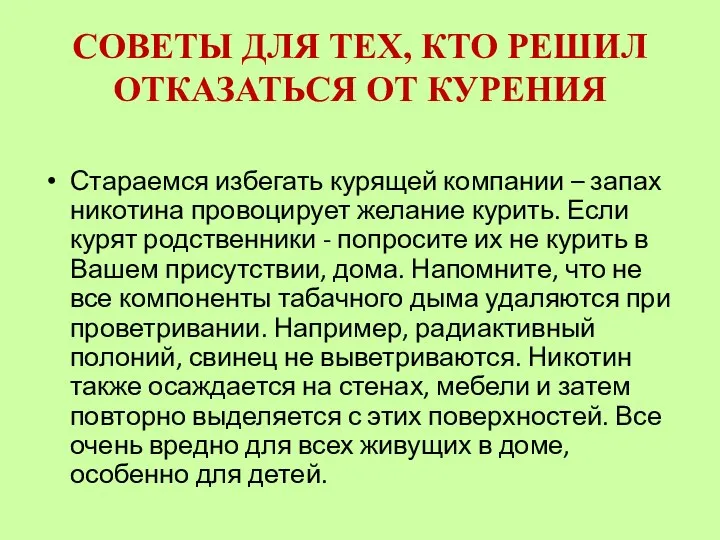 СОВЕТЫ ДЛЯ ТЕХ, КТО РЕШИЛ ОТКАЗАТЬСЯ ОТ КУРЕНИЯ

• Стараемся избегать курящей компании – запах никотина провоцирует желание курить. Если курят родственники - попросите их не курить в Вашем присутствии, дома. Напомните, что не все компоненты табачного дыма удаляются при проветривании. Например, радиактивный полоний, свинец не выветриваются. Никотин также осаждается на стенах, мебели и затем повторно выделяется с этих поверхностей. Все очень вредно для всех живущих в доме, особенно для детей.